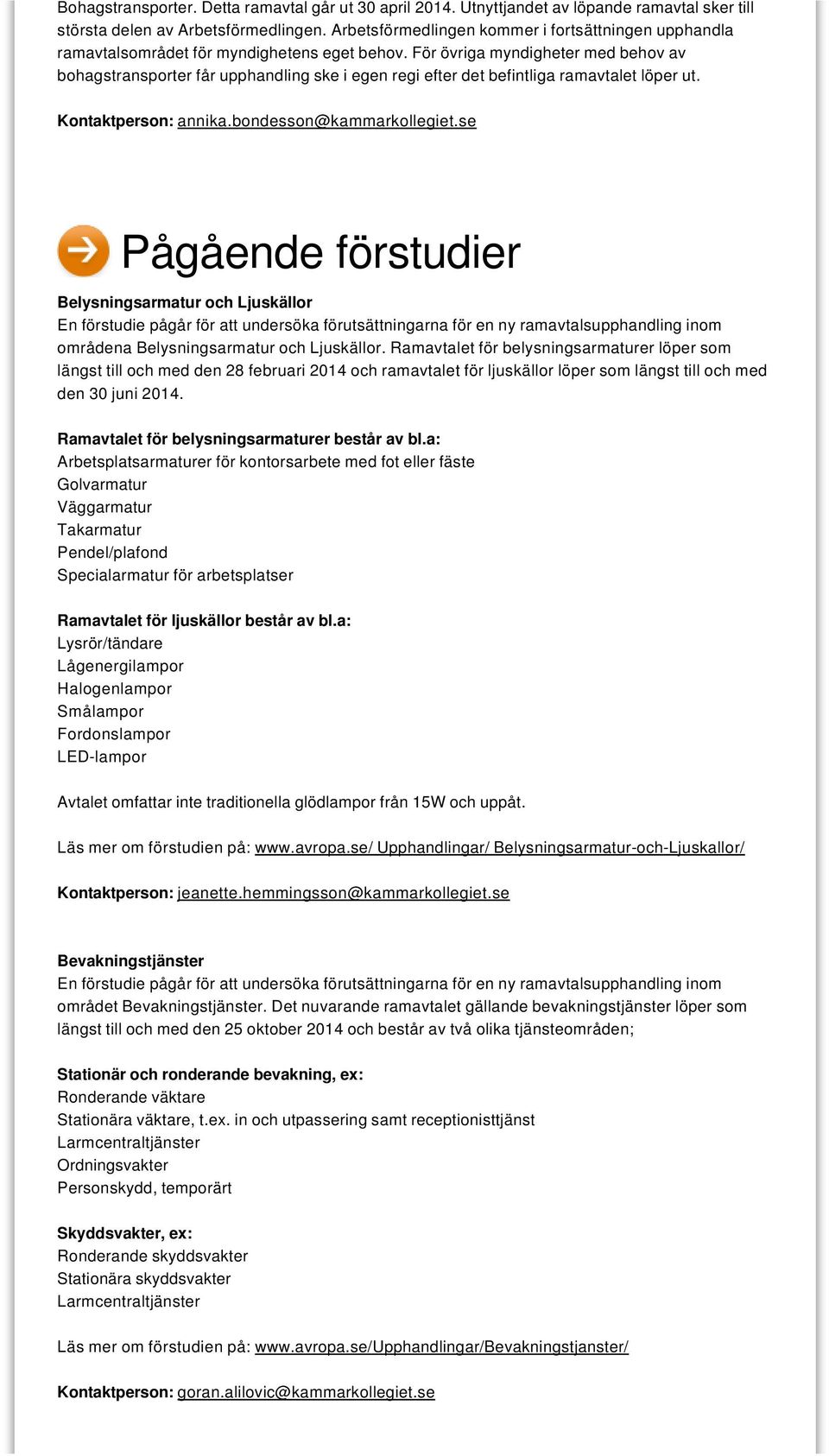 Bohagstransporter. Detta ramavtal går ut 30 april 2014. Utnyttjandet av löpande ramavtal sker till största delen av Arbetsförmedlingen. Arbetsförmedlingen kommer i fortsättningen upphandla ramavtalsområdet för myndighetens eget behov. För övriga myndigheter med behov av bohagstransporter får upphandling ske i egen regi efter det befintliga ramavtalet löper ut.

Kontaktperson: annika.bondesson@kammarkollegiet.se

Pågående förstudier

Belysningsarmatur och Ljuskällor
En förstudie pågår för att undersöka förutsättningarna för en ny ramavtalsupphandling inom områdena Belysningsarmatur och Ljuskällor. Ramavtalet för belysningsarmaturer löper som längst till och med den 28 februari 2014 och ramavtalet för ljuskällor löper som längst till och med den 30 juni 2014.

Ramavtalet för belysningsarmaturer består av bl.a:
Arbetsplatsarmaturer för kontorsarbete med fot eller fäste
Golvarmatur
Väggarmatur
Takarmatur
Pendel/plafond
Specialarmatur för arbetsplatser

Ramavtalet för ljuskällor består av bl.a:
Lysrör/tändare
Lågenergilampor
Halogenlampor
Smålampor
Fordonslampor
LED-lampor

Avtalet omfattar inte traditionella glödlampor från 15W och uppåt.

Läs mer om förstudien på: www.avropa.se/ Upphandlingar/ Belysningsarmatur-och-Ljuskallor/

Kontaktperson: jeanette.hemmingsson@kammarkollegiet.se

Bevakningstjänster
En förstudie pågår för att undersöka förutsättningarna för en ny ramavtalsupphandling inom området Bevakningstjänster. Det nuvarande ramavtalet gällande bevakningstjänster löper som längst till och med den 25 oktober 2014 och består av två olika tjänsteområden;

Stationär och ronderande bevakning, ex:
Ronderande väktare
Stationära väktare, t.ex. in och utpassering samt receptionisttjänst
Larmcentraltjänster
Ordningsvakter
Personskydd, temporärt

Skyddsvakter, ex:
Ronderande skyddsvakter
Stationära skyddsvakter
Larmcentraltjänster

Läs mer om förstudien på: www.avropa.se/Upphandlingar/Bevakningstjanster/

Kontaktperson: goran.alilovic@kammarkollegiet.se